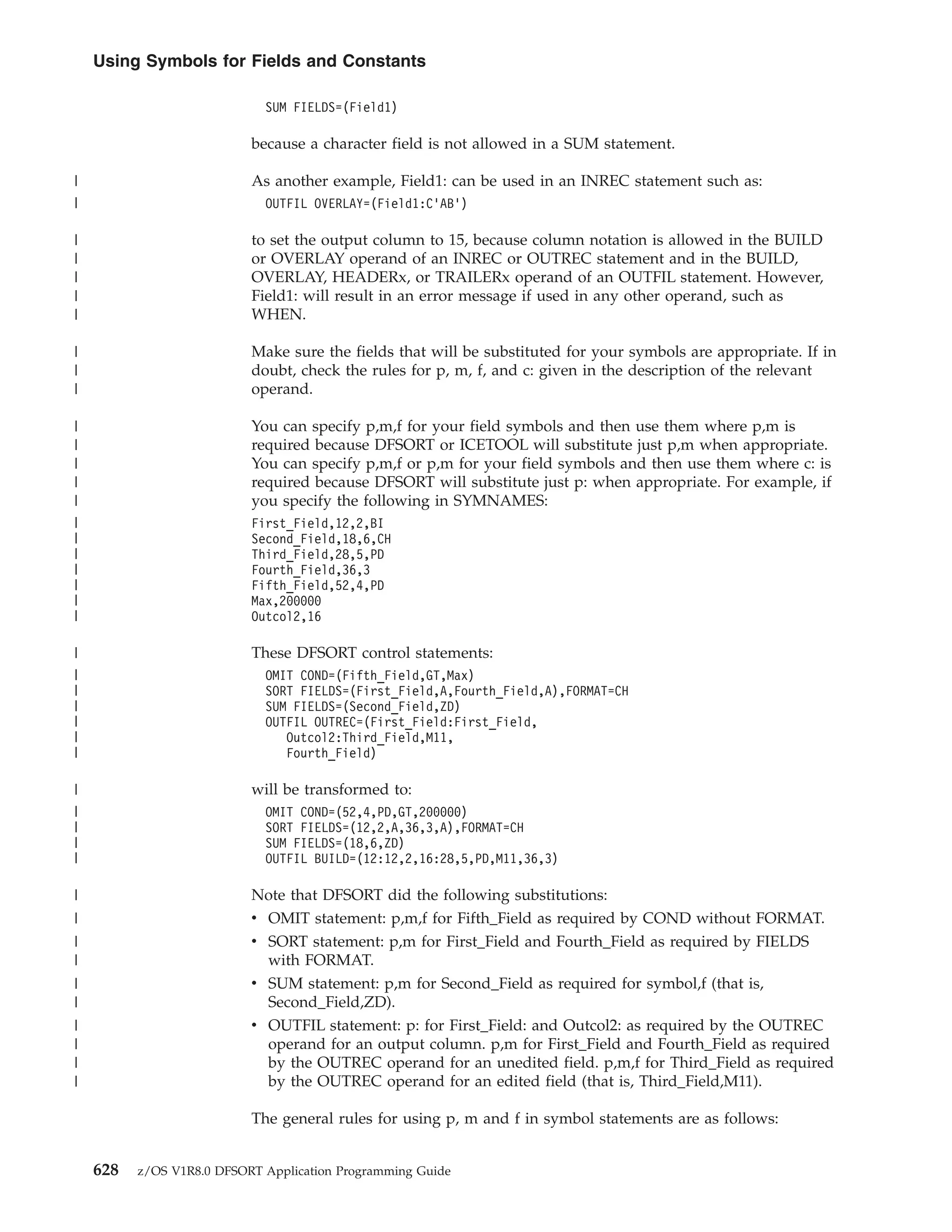 Using Symbols for Fields and Constants

SUM FIELDS=(Field1)

because a character field is not allowed in a SUM statement.

| As another example, Field1: can be used in an INREC statement such as:
| OUTFIL OVERLAY=(Field1:C'AB')

| to set the output column to 15, because column notation is allowed in the BUILD
| or OVERLAY operand of an INREC or OUTREC statement and in the BUILD,
| OVERLAY, HEADERx, or TRAILERx operand of an OUTFIL statement. However,
| Field1: will result in an error message if used in any other operand, such as
| WHEN.

| Make sure the fields that will be substituted for your symbols are appropriate. If in
| doubt, check the rules for p, m, f, and c: given in the description of the relevant
| operand.

| You can specify p,m,f for your field symbols and then use them where p,m is
| required because DFSORT or ICETOOL will substitute just p,m when appropriate.
| You can specify p,m,f or p,m for your field symbols and then use them where c: is
| required because DFSORT will substitute just p: when appropriate. For example, if
| you specify the following in SYMNAMES:
| First_Field,12,2,BI
| Second_Field,18,6,CH
| Third_Field,28,5,PD
| Fourth_Field,36,3
| Fifth_Field,52,4,PD
| Max,200000
| Outcol2,16

| These DFSORT control statements:
| OMIT COND=(Fifth_Field,GT,Max)
| SORT FIELDS=(First_Field,A,Fourth_Field,A),FORMAT=CH
| SUM FIELDS=(Second_Field,ZD)
| OUTFIL OUTREC=(First_Field:First_Field,
| Outcol2:Third_Field,M11,
| Fourth_Field)

| will be transformed to:
| OMIT COND=(52,4,PD,GT,200000)
| SORT FIELDS=(12,2,A,36,3,A),FORMAT=CH
| SUM FIELDS=(18,6,ZD)
| OUTFIL BUILD=(12:12,2,16:28,5,PD,M11,36,3)

| Note that DFSORT did the following substitutions:
| • OMIT statement: p,m,f for Fifth_Field as required by COND without FORMAT.
| • SORT statement: p,m for First_Field and Fourth_Field as required by FIELDS
| with FORMAT.
| • SUM statement: p,m for Second_Field as required for symbol,f (that is,
| Second_Field,ZD).
| • OUTFIL statement: p: for First_Field: and Outcol2: as required by the OUTREC
| operand for an output column. p,m for First_Field and Fourth_Field as required
| by the OUTREC operand for an unedited field. p,m,f for Third_Field as required
| by the OUTREC operand for an edited field (that is, Third_Field,M11).

The general rules for using p, m and f in symbol statements are as follows:

628 z/OS V1R8.0 DFSORT Application Programming Guide